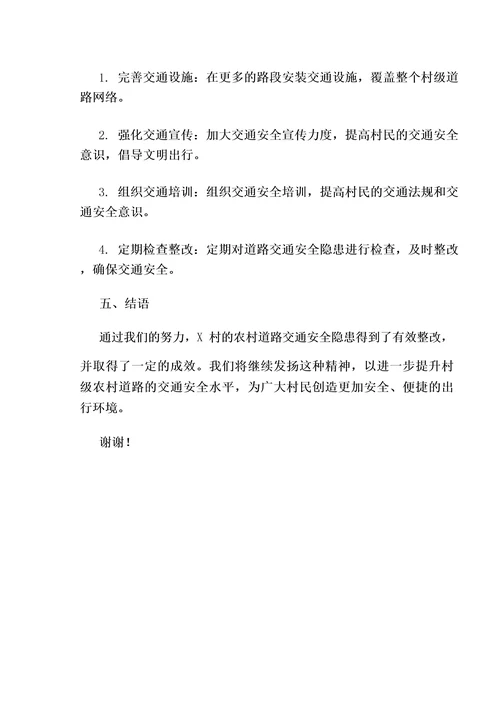 1. 完善交通设施：在更多的路段安装交通设施，覆盖整个村级道路网络。

2. 强化交通宣传：加大交通安全宣传力度，提高村民的交通安全意识，倡导文明出行。

3. 组织交通培训：组织交通安全培训，提高村民的交通法规和交通安全意识。

4. 定期检查整改：定期对道路交通安全隐患进行检查，及时整改，确保交通安全。

五、结语

通过我们的努力，X 村的农村道路交通安全隐患得到了有效整改，并取得了一定的成效。我们将继续发扬这种精神，以进一步提升村级农村道路的交通安全水平，为广大村民创造更加安全、便捷的出行环境。

谢谢！